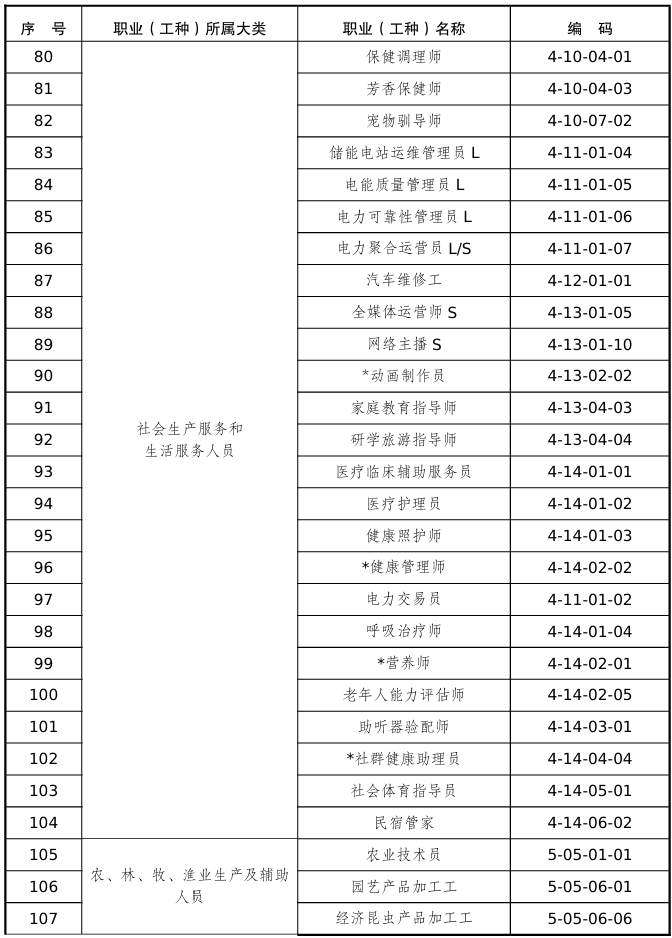 | 序　号 | 职业（工种）所属大类 | 职业（工种）名称 | 编　码 |
|---|---|---|---|
| 80 | 社会生产服务和生活服务人员 | 保健调理师 | 4-10-04-01 |
| 81 | | 芳香保健师 | 4-10-04-03 |
| 82 | | 宠物驯导师 | 4-10-07-02 |
| 83 | | 储能电站运维管理员 L | 4-11-01-04 |
| 84 | | 电能质量管理员 L | 4-11-01-05 |
| 85 | | 电力可靠性管理员 L | 4-11-01-06 |
| 86 | | 电力聚合运营员 L/S | 4-11-01-07 |
| 87 | | 汽车维修工 | 4-12-01-01 |
| 88 | | 全媒体运营师 S | 4-13-01-05 |
| 89 | | 网络主播 S | 4-13-01-10 |
| 90 | | *动画制作员 | 4-13-02-02 |
| 91 | | 家庭教育指导师 | 4-13-04-03 |
| 92 | | 研学旅游指导师 | 4-13-04-04 |
| 93 | | 医疗临床辅助服务员 | 4-14-01-01 |
| 94 | | 医疗护理员 | 4-14-01-02 |
| 95 | | 健康照护师 | 4-14-01-03 |
| 96 | | *健康管理师 | 4-14-02-02 |
| 97 | | 电力交易员 | 4-11-01-02 |
| 98 | | 呼吸治疗师 | 4-14-01-04 |
| 99 | | *营养师 | 4-14-02-01 |
| 100 | | 老年人能力评估师 | 4-14-02-05 |
| 101 | | 助听器验配师 | 4-14-03-01 |
| 102 | | *社群健康助理员 | 4-14-04-04 |
| 103 | | 社会体育指导员 | 4-14-05-01 |
| 104 | | 民宿管家 | 4-14-06-02 |
| 105 | 农、林、牧、渔业生产及辅助人员 | 农业技术员 | 5-05-01-01 |
| 106 | | 园艺产品加工工 | 5-05-06-01 |
| 107 | | 经济昆虫产品加工工 | 5-05-06-06 |